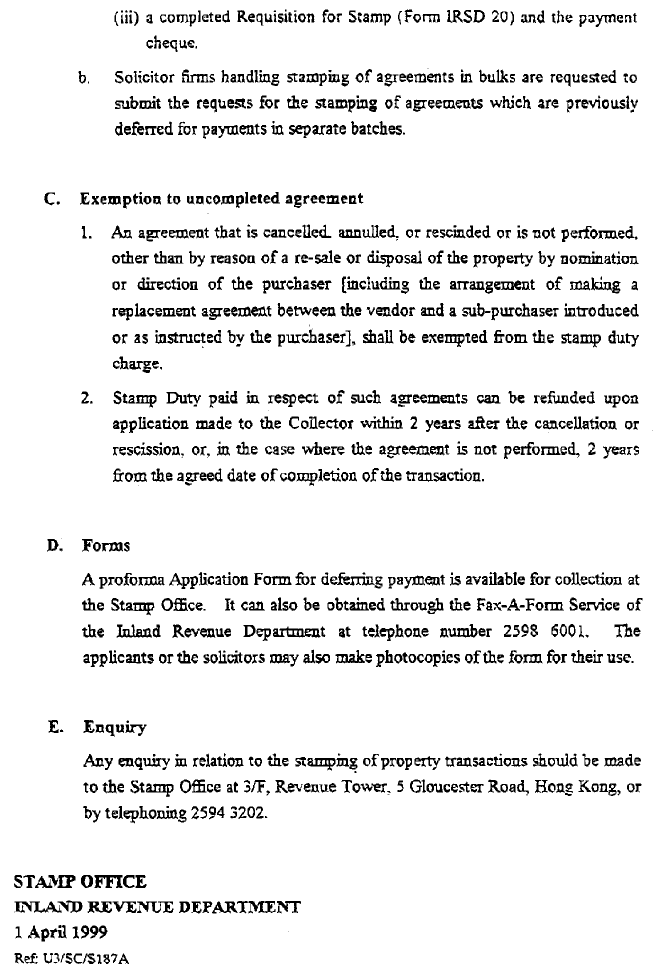 (iii) a completed Requisition for Stamp (Form IRSD 20) and the payment cheque.

b. Solicitor firms handling stamping of agreements in bulks are requested to submit the requests for the stamping of agreements which are previously deferred for payments in separate batches.

C. Exemption to uncompleted agreement

1. An agreement that is cancelled, annulled, or rescinded or is not performed, other than by reason of a re-sale or disposal of the property by nomination or direction of the purchaser [including the arrangement of making a replacement agreement between the vendor and a sub-purchaser introduced or as instructed by the purchaser], shall be exempted from the stamp duty charge.

2. Stamp Duty paid in respect of such agreements can be refunded upon application made to the Collector within 2 years after the cancellation or rescission, or, in the case where the agreement is not performed, 2 years from the agreed date of completion of the transaction.

D. Forms

A proforma Application Form for deferring payment is available for collection at the Stamp Office. It can also be obtained through the Fax-A-Form Service of the Inland Revenue Department at telephone number 2598 6001. The applicants or the solicitors may also make photocopies of the form for their use.

E. Enquiry

Any enquiry in relation to the stamping of property transactions should be made to the Stamp Office at 3/F, Revenue Tower, 5 Gloucester Road, Hong Kong, or by telephoning 2594 3202.

STAMP OFFICE
INLAND REVENUE DEPARTMENT
1 April 1999
Ref: U3/SC/S187A